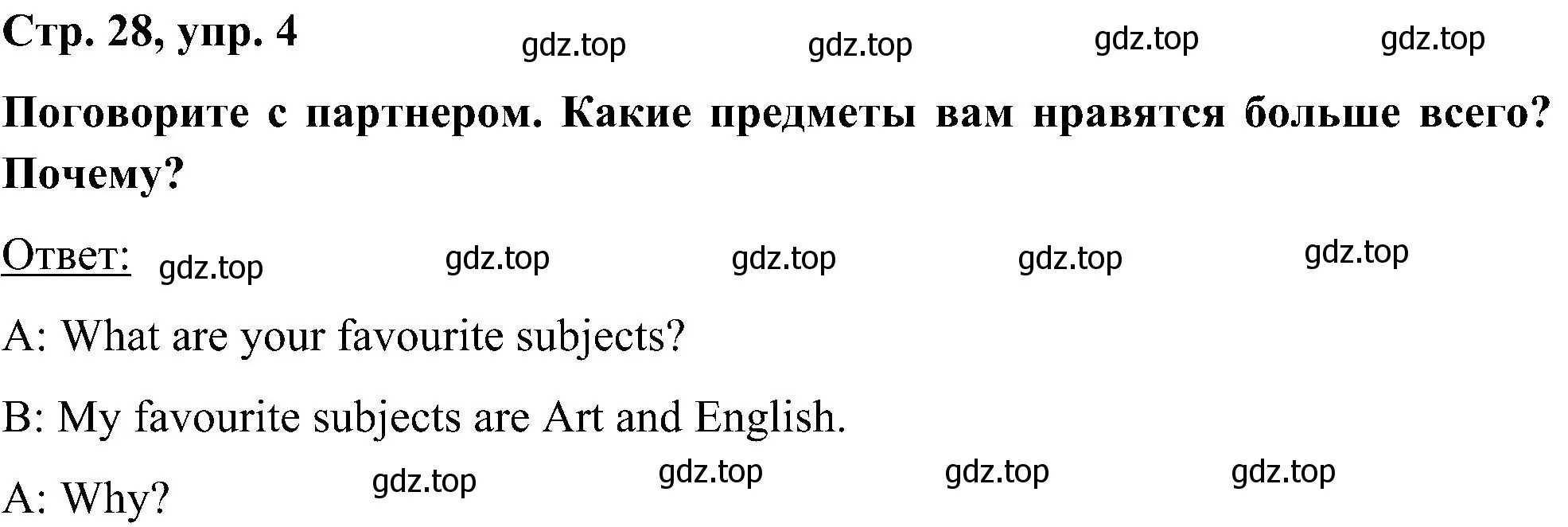 Стр. 28, упр. 4 gdz.top gdz.top gdz.top gdz.top

Поговорите с партнером. Какие предметы вам нравятся больше всего? Почему?

Ответ: gdz.top gdz.top gdz.top gdz.top gdz.top

A: What are your favourite subjects?

B: My favourite subjects are Art and English.

A: Why? gdz.top gdz.top gdz.top gdz.top